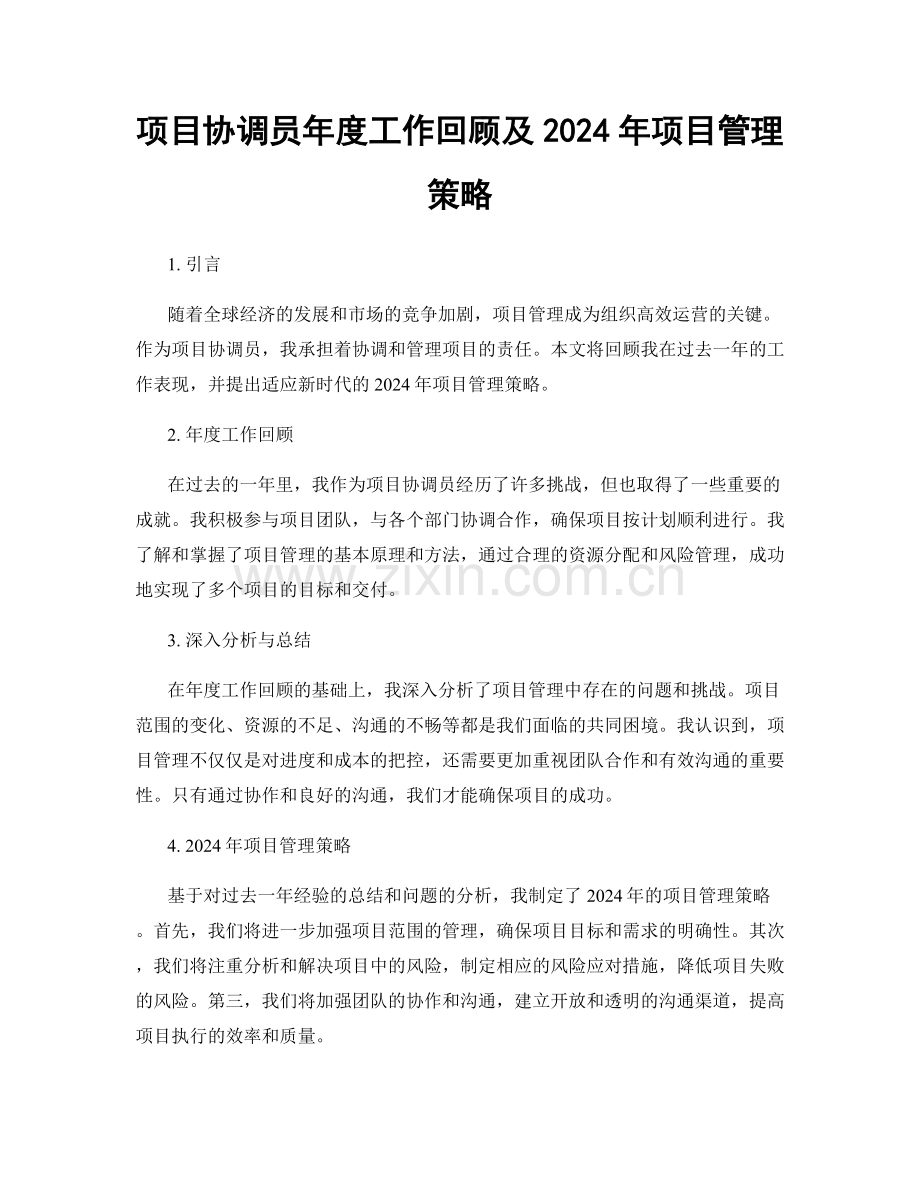 项目协调员年度工作回顾及2024年项目管理策略

1.引言

随着全球经济的发展和市场的竞争加剧，项目管理成为组织高效运营的关键。作为项目协调员，我承担着协调和管理项目的责任。本文将回顾我在过去一年的工作表现，并提出适应新时代的2024年项目管理策略。

2.年度工作回顾

在过去的一年里，我作为项目协调员经历了许多挑战，但也取得了一些重要的成就。我积极参与项目团队，与各个部门协调合作，确保项目按计划顺利进行。我了解和掌握了项目管理的基本原理和方法，通过合理的资源分配和风险管理，成功地实现了多个项目的目标和交付。

3.深入分析与总结

在年度工作回顾的基础上，我深入分析了项目管理中存在的问题和挑战。项目范围的变化、资源的不足、沟通的不畅等都是我们面临的共同困境。我认识到，项目管理不仅仅是对进度和成本的把控，还需要更加重视团队合作和有效沟通的重要性。只有通过协作和良好的沟通，我们才能确保项目的成功。

4.2024年项目管理策略

基于对过去一年经验的总结和问题的分析，我制定了2024年的项目管理策略。首先，我们将进一步加强项目范围的管理，确保项目目标和需求的明确性。其次，我们将注重分析和解决项目中的风险，制定相应的风险应对措施，降低项目失败的风险。第三，我们将加强团队的协作和沟通，建立开放和透明的沟通渠道，提高项目执行的效率和质量。

www.zixin.com.cn